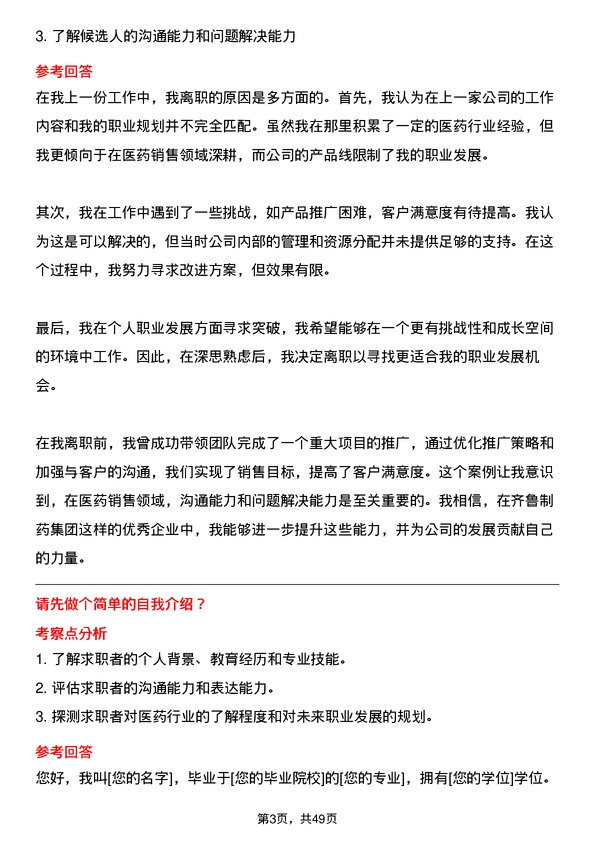 3. 了解候选人的沟通能力和问题解决能力

参考回答

在我上一份工作中，我离职的原因是多方面的。首先，我认为在上一家公司的工作内容和我的职业规划并不完全匹配。虽然我在那里积累了一定的医药行业经验，但我更倾向于在医药销售领域深耕，而公司的产品线限制了我的职业发展。

其次，我在工作中遇到了一些挑战，如产品推广困难，客户满意度有待提高。我认为这是可以解决的，但当时公司内部的管理和资源分配并未提供足够的支持。在这个过程中，我努力寻求改进方案，但效果有限。

最后，我在个人职业发展方面寻求突破，我希望能够在一个更有挑战性和成长空间的环境中工作。因此，在深思熟虑后，我决定离职以寻找更适合我的职业发展机会。

在我离职前，我曾成功带领团队完成了一个重大项目的推广，通过优化推广策略和加强与客户的沟通，我们实现了销售目标，提高了客户满意度。这个案例让我意识到，在医药销售领域，沟通能力和问题解决能力是至关重要的。我相信，在齐鲁制药集团这样的优秀企业中，我能够进一步提升这些能力，并为公司的发展贡献自己的力量。

请先做个简单的自我介绍？

考察点分析

1. 了解求职者的个人背景、教育经历和专业技能。

2. 评估求职者的沟通能力和表达能力。

3. 探测求职者对医药行业的了解程度和对未来职业发展的规划。

参考回答

您好，我叫[您的名字]，毕业于[您的毕业院校]的[您的专业]，拥有[您的学位]学位。

第3页，共49页